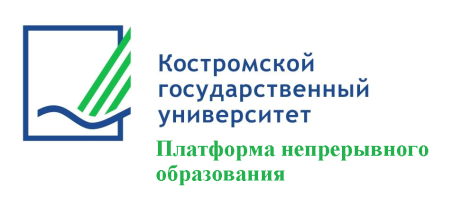 Костромской государственный университет

Платформа непрерывного образования